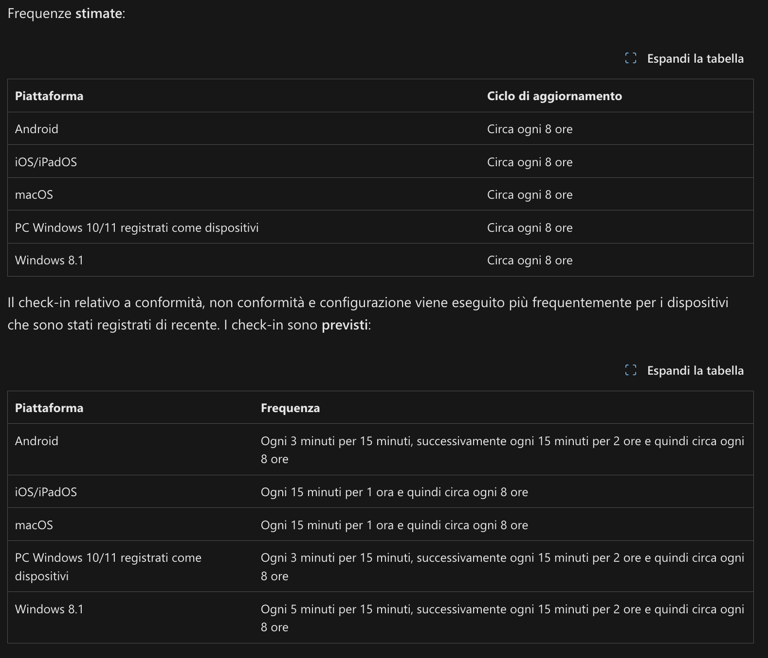 Frequenze stimate:

Espandi la tabella

| Piattaforma | Ciclo di aggiornamento |
|---|---|
| Android | Circa ogni 8 ore |
| iOS/iPadOS | Circa ogni 8 ore |
| macOS | Circa ogni 8 ore |
| PC Windows 10/11 registrati come dispositivi | Circa ogni 8 ore |
| Windows 8.1 | Circa ogni 8 ore |

Il check-in relativo a conformità, non conformità e configurazione viene eseguito più frequentemente per i dispositivi che sono stati registrati di recente. I check-in sono previsti:

Espandi la tabella

| Piattaforma | Frequenza |
|---|---|
| Android | Ogni 3 minuti per 15 minuti, successivamente ogni 15 minuti per 2 ore e quindi circa ogni 8 ore |
| iOS/iPadOS | Ogni 15 minuti per 1 ora e quindi circa ogni 8 ore |
| macOS | Ogni 15 minuti per 1 ora e quindi circa ogni 8 ore |
| PC Windows 10/11 registrati come dispositivi | Ogni 3 minuti per 15 minuti, successivamente ogni 15 minuti per 2 ore e quindi circa ogni 8 ore |
| Windows 8.1 | Ogni 5 minuti per 15 minuti, successivamente ogni 15 minuti per 2 ore e quindi circa ogni 8 ore |